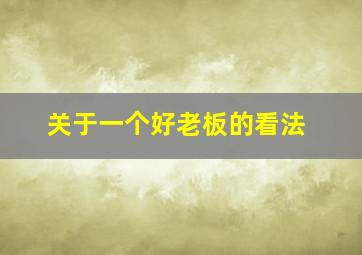 关于一个好老板的看法